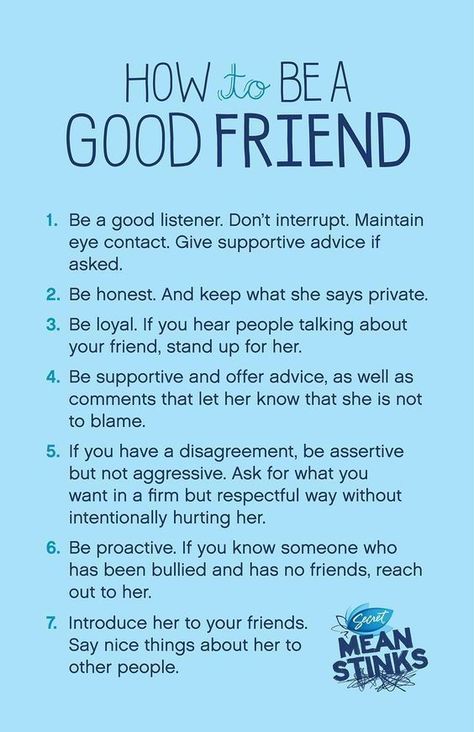 HOW to BE A GOOD FRIEND

1. Be a good listener. Don't interrupt. Maintain eye contact. Give supportive advice if asked.

2. Be honest. And keep what she says private.

3. Be loyal. If you hear people talking about your friend, stand up for her.

4. Be supportive and offer advice, as well as comments that let her know that she is not to blame.

5. If you have a disagreement, be assertive but not aggressive. Ask for what you want in a firm but respectful way without intentionally hurting her.

6. Be proactive. If you know someone who has been bullied and has no friends, reach out to her.

7. Introduce her to your friends. Say nice things about her to other people.

Secret
MEAN STINKS